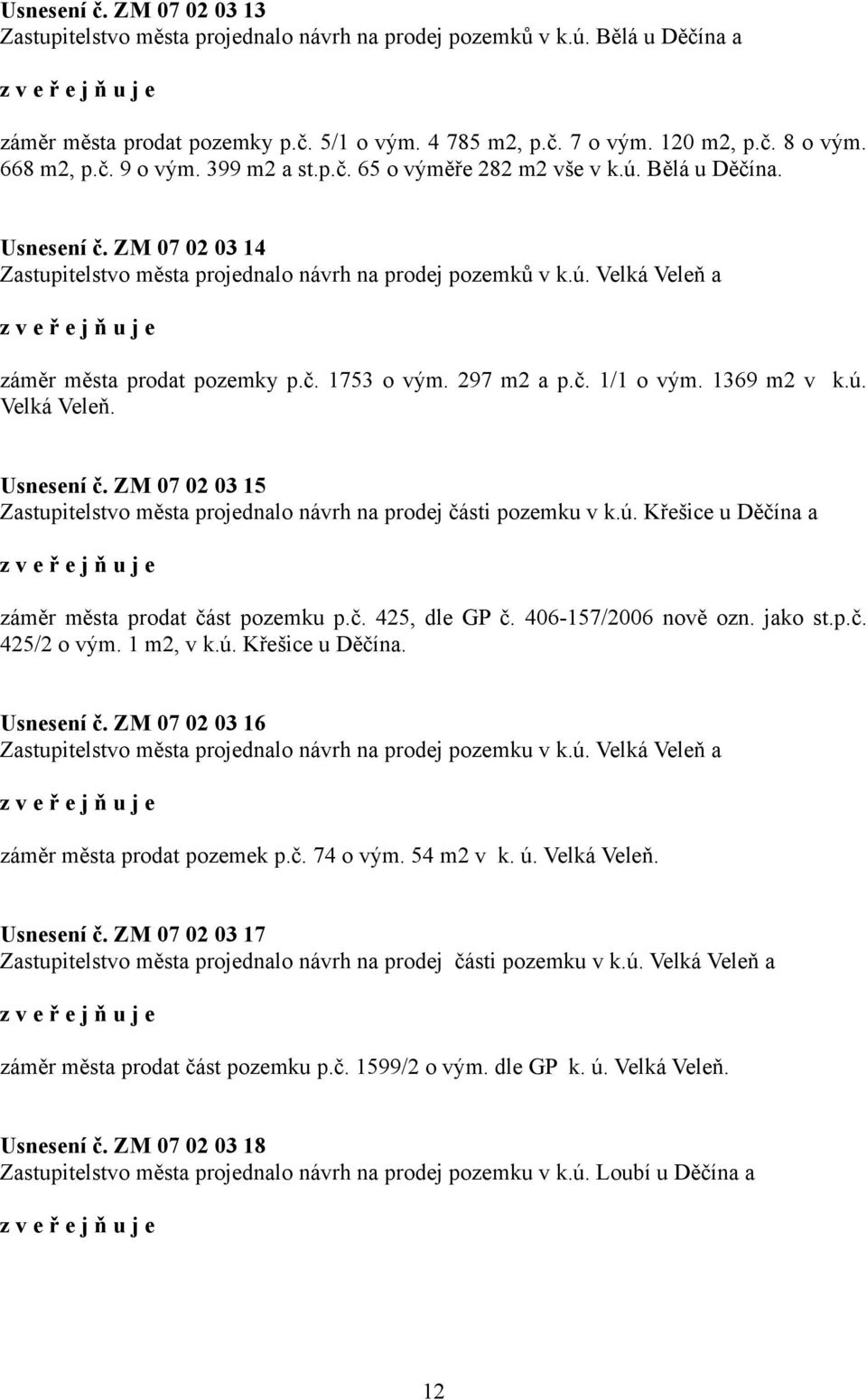 Usnesení č. ZM 07 02 03 13
Zastupitelstvo města projednalo návrh na prodej pozemků v k.ú. Bělá u Děčína a

z v e ř e j ň u j e

záměr města prodat pozemky p.č. 5/1 o vým. 4 785 m2, p.č. 7 o vým. 120 m2, p.č. 8 o vým. 668 m2, p.č. 9 o vým. 399 m2 a st.p.č. 65 o výměře 282 m2 vše v k.ú. Bělá u Děčína.

Usnesení č. ZM 07 02 03 14
Zastupitelstvo města projednalo návrh na prodej pozemků v k.ú. Velká Veleň a

z v e ř e j ň u j e

záměr města prodat pozemky p.č. 1753 o vým. 297 m2 a p.č. 1/1 o vým. 1369 m2 v k.ú. Velká Veleň.

Usnesení č. ZM 07 02 03 15
Zastupitelstvo města projednalo návrh na prodej části pozemku v k.ú. Křešice u Děčína a

z v e ř e j ň u j e

záměr města prodat část pozemku p.č. 425, dle GP č. 406-157/2006 nově ozn. jako st.p.č. 425/2 o vým. 1 m2, v k.ú. Křešice u Děčína.

Usnesení č. ZM 07 02 03 16
Zastupitelstvo města projednalo návrh na prodej pozemku v k.ú. Velká Veleň a

z v e ř e j ň u j e

záměr města prodat pozemek p.č. 74 o vým. 54 m2 v k. ú. Velká Veleň.

Usnesení č. ZM 07 02 03 17
Zastupitelstvo města projednalo návrh na prodej části pozemku v k.ú. Velká Veleň a

z v e ř e j ň u j e

záměr města prodat část pozemku p.č. 1599/2 o vým. dle GP k. ú. Velká Veleň.

Usnesení č. ZM 07 02 03 18
Zastupitelstvo města projednalo návrh na prodej pozemku v k.ú. Loubí u Děčína a

z v e ř e j ň u j e

12